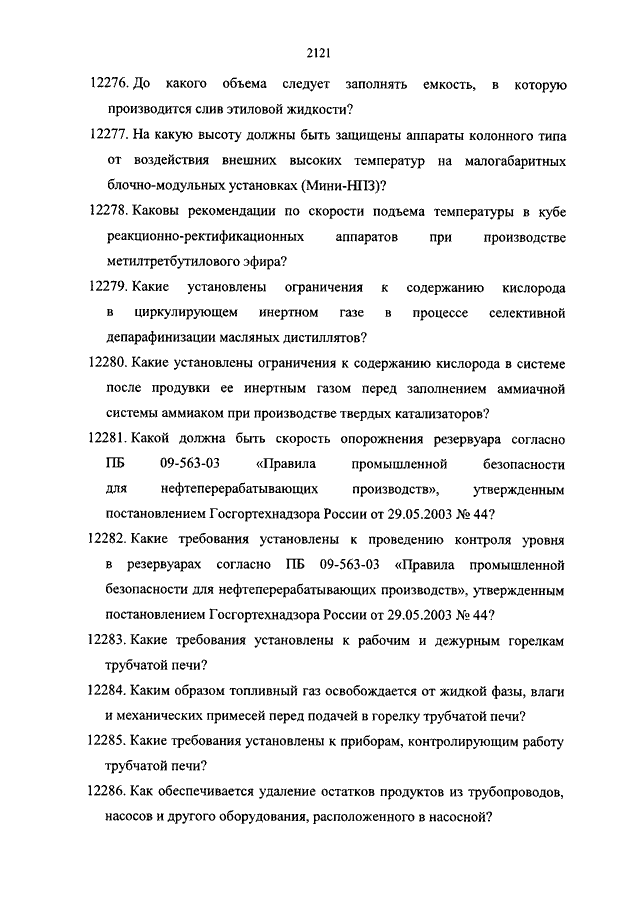 2121

12276. До какого объема следует заполнять емкость, в которую производится слив этиловой жидкости?

12277. На какую высоту должны быть защищены аппараты колонного типа от воздействия внешних высоких температур на малогабаритных блочно-модульных установках (Мини-НПЗ)?

12278. Каковы рекомендации по скорости подъема температуры в кубе реакционно-ректификационных аппаратов при производстве метилтретбутилового эфира?

12279. Какие установлены ограничения к содержанию кислорода в циркулирующем инертном газе в процессе селективной депарафинизации масляных дистиллятов?

12280. Какие установлены ограничения к содержанию кислорода в системе после продувки ее инертным газом перед заполнением аммиачной системы аммиаком при производстве твердых катализаторов?

12281. Какой должна быть скорость опорожнения резервуара согласно ПБ 09-563-03 «Правила промышленной безопасности для нефтеперерабатывающих производств», утвержденным постановлением Госгортехнадзора России от 29.05.2003 № 44?

12282. Какие требования установлены к проведению контроля уровня в резервуарах согласно ПБ 09-563-03 «Правила промышленной безопасности для нефтеперерабатывающих производств», утвержденным постановлением Госгортехнадзора России от 29.05.2003 № 44?

12283. Какие требования установлены к рабочим и дежурным горелкам трубчатой печи?

12284. Каким образом топливный газ освобождается от жидкой фазы, влаги и механических примесей перед подачей в горелку трубчатой печи?

12285. Какие требования установлены к приборам, контролирующим работу трубчатой печи?

12286. Как обеспечивается удаление остатков продуктов из трубопроводов, насосов и другого оборудования, расположенного в насосной?